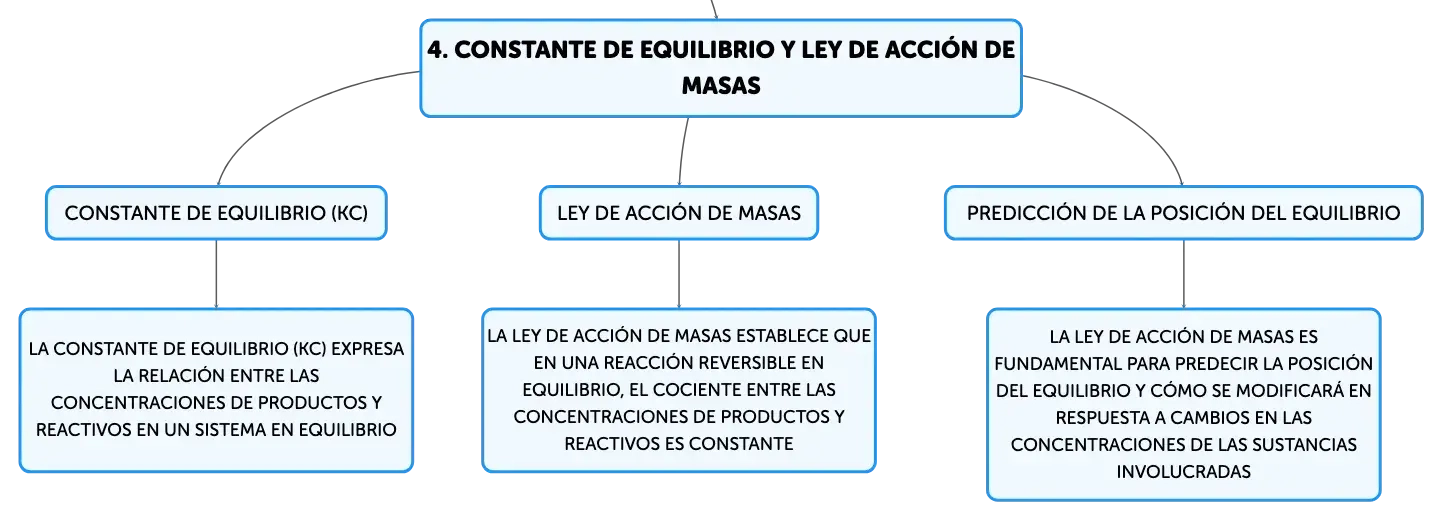 4. CONSTANTE DE EQUILIBRIO Y LEY DE ACCIÓN DE MASAS

CONSTANTE DE EQUILIBRIO (KC)

LA CONSTANTE DE EQUILIBRIO (KC) EXPRESA LA RELACIÓN ENTRE LAS CONCENTRACIONES DE PRODUCTOS Y REACTIVOS EN UN SISTEMA EN EQUILIBRIO

LEY DE ACCIÓN DE MASAS

LA LEY DE ACCIÓN DE MASAS ESTABLECE QUE EN UNA REACCIÓN REVERSIBLE EN EQUILIBRIO, EL COCIENTE ENTRE LAS CONCENTRACIONES DE PRODUCTOS Y REACTIVOS ES CONSTANTE

PREDICCIÓN DE LA POSICIÓN DEL EQUILIBRIO

LA LEY DE ACCIÓN DE MASAS ES FUNDAMENTAL PARA PREDECIR LA POSICIÓN DEL EQUILIBRIO Y CÓMO SE MODIFICARÁ EN RESPUESTA A CAMBIOS EN LAS CONCENTRACIONES DE LAS SUSTANCIAS INVOLUCRADAS